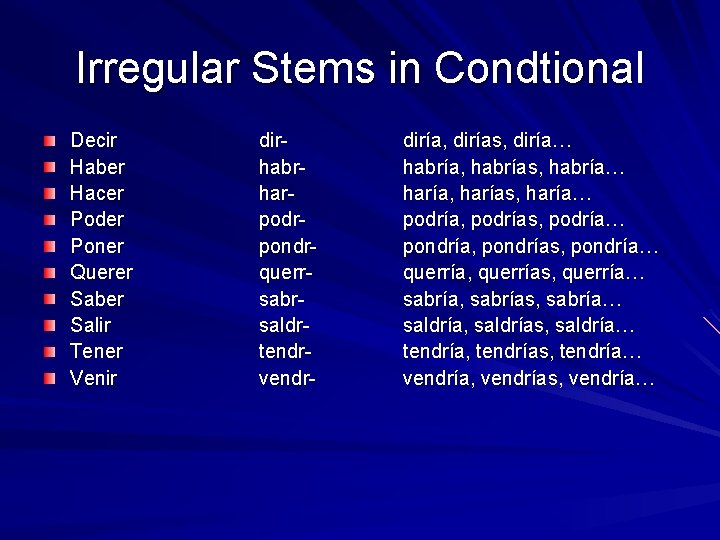 Irregular Stems in Condtional

Decir dir- diría, dirías, diría…
Haber habr- habría, habrías, habría…
Hacer har- haría, harías, haría…
Poder podr- podría, podrías, podría…
Poner pondr- pondría, pondrías, pondría…
Querer querr- querría, querrías, querría…
Saber sabr- sabría, sabrías, sabría…
Salir saldr- saldría, saldrías, saldría…
Tener tendr- tendría, tendrías, tendría…
Venir vendr- vendría, vendrías, vendría…